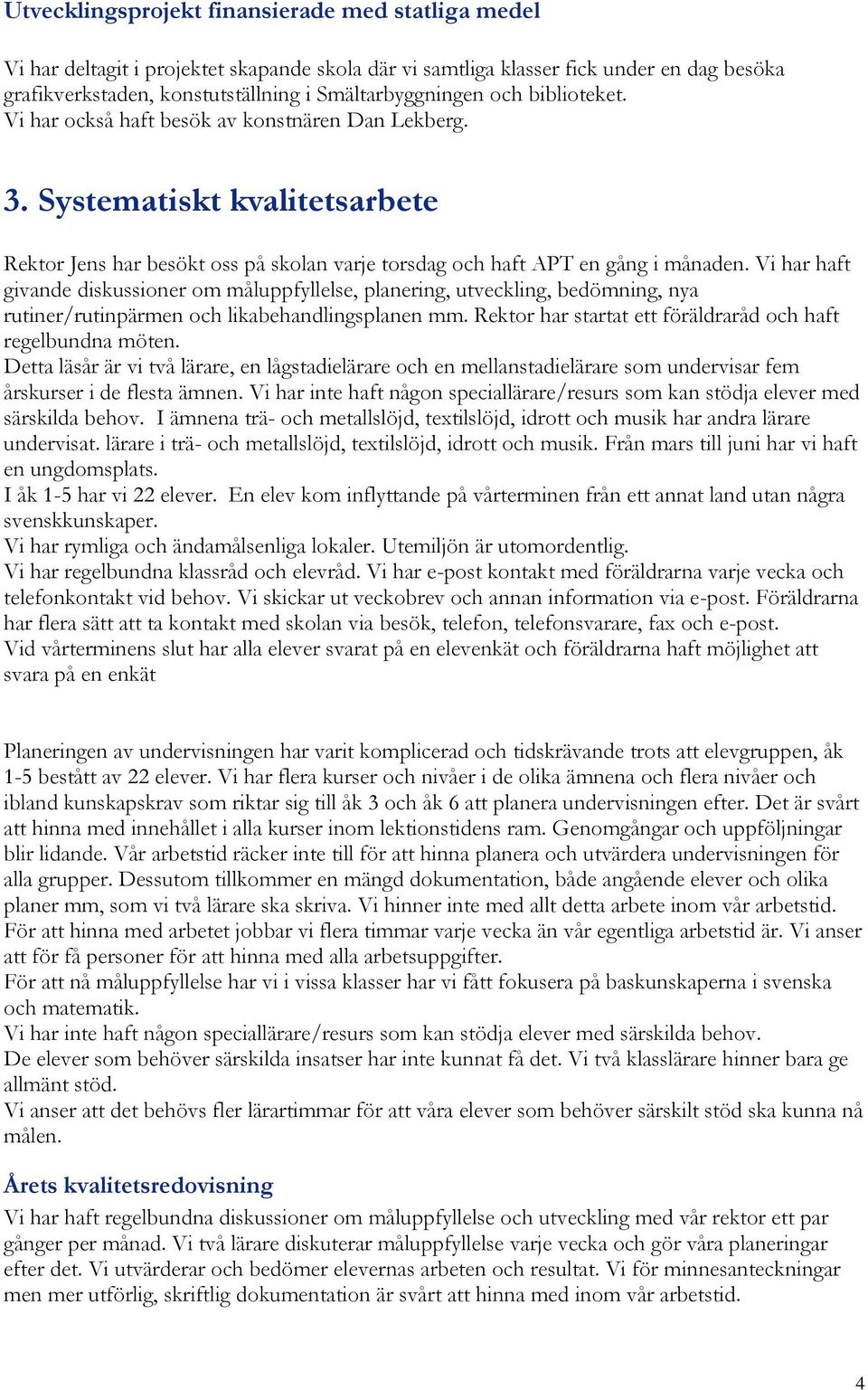 Utvecklingsprojekt finansierade med statliga medel

Vi har deltagit i projektet skapande skola där vi samtliga klasser fick under en dag besöka grafikverkstaden, konstutställning i Smältarbyggningen och biblioteket.
Vi har också haft besök av konstnären Dan Lekberg.

3. Systematiskt kvalitetsarbete

Rektor Jens har besökt oss på skolan varje torsdag och haft APT en gång i månaden. Vi har haft givande diskussioner om måluppfyllelse, planering, utveckling, bedömning, nya rutiner/rutinpärmen och likabehandlingsplanen mm. Rektor har startat ett föräldraråd och haft regelbundna möten.
Detta läsår är vi två lärare, en lågstadielärare och en mellanstadielärare som undervisar fem årskurser i de flesta ämnen. Vi har inte haft någon speciallärare/resurs som kan stödja elever med särskilda behov. I ämnena trä- och metallslöjd, textilslöjd, idrott och musik har andra lärare undervisat. lärare i trä- och metallslöjd, textilslöjd, idrott och musik. Från mars till juni har vi haft en ungdomsplats.
I åk 1-5 har vi 22 elever. En elev kom inflyttande på vårterminen från ett annat land utan några svenskkunskaper.
Vi har rymliga och ändamålsenliga lokaler. Utemiljön är utomordentlig.
Vi har regelbundna klassråd och elevråd. Vi har e-post kontakt med föräldrarna varje vecka och telefonkontakt vid behov. Vi skickar ut veckobrev och annan information via e-post. Föräldrarna har flera sätt att ta kontakt med skolan via besök, telefon, telefonsvarare, fax och e-post.
Vid vårterminens slut har alla elever svarat på en elevenkät och föräldrarna haft möjlighet att svara på en enkät

Planeringen av undervisningen har varit komplicerad och tidskrävande trots att elevgruppen, åk 1-5 bestått av 22 elever. Vi har flera kurser och nivåer i de olika ämnena och flera nivåer och ibland kunskapskrav som riktar sig till åk 3 och åk 6 att planera undervisningen efter. Det är svårt att hinna med innehållet i alla kurser inom lektionstidens ram. Genomgångar och uppföljningar blir lidande. Vår arbetstid räcker inte till för att hinna planera och utvärdera undervisningen för alla grupper. Dessutom tillkommer en mängd dokumentation, både angående elever och olika planer mm, som vi två lärare ska skriva. Vi hinner inte med allt detta arbete inom vår arbetstid. För att hinna med arbetet jobbar vi flera timmar varje vecka än vår egentliga arbetstid är. Vi anser att för få personer för att hinna med alla arbetsuppgifter.
För att nå måluppfyllelse har vi i vissa klasser har vi fått fokusera på baskunskaperna i svenska och matematik.
Vi har inte haft någon speciallärare/resurs som kan stödja elever med särskilda behov.
De elever som behöver särskilda insatser har inte kunnat få det. Vi två klasslärare hinner bara ge allmänt stöd.
Vi anser att det behövs fler lärartimmar för att våra elever som behöver särskilt stöd ska kunna nå målen.

Årets kvalitetsredovisning

Vi har haft regelbundna diskussioner om måluppfyllelse och utveckling med vår rektor ett par gånger per månad. Vi två lärare diskuterar måluppfyllelse varje vecka och gör våra planeringar efter det. Vi utvärderar och bedömer elevernas arbeten och resultat. Vi för minnesanteckningar men mer utförlig, skriftlig dokumentation är svårt att hinna med inom vår arbetstid.

4